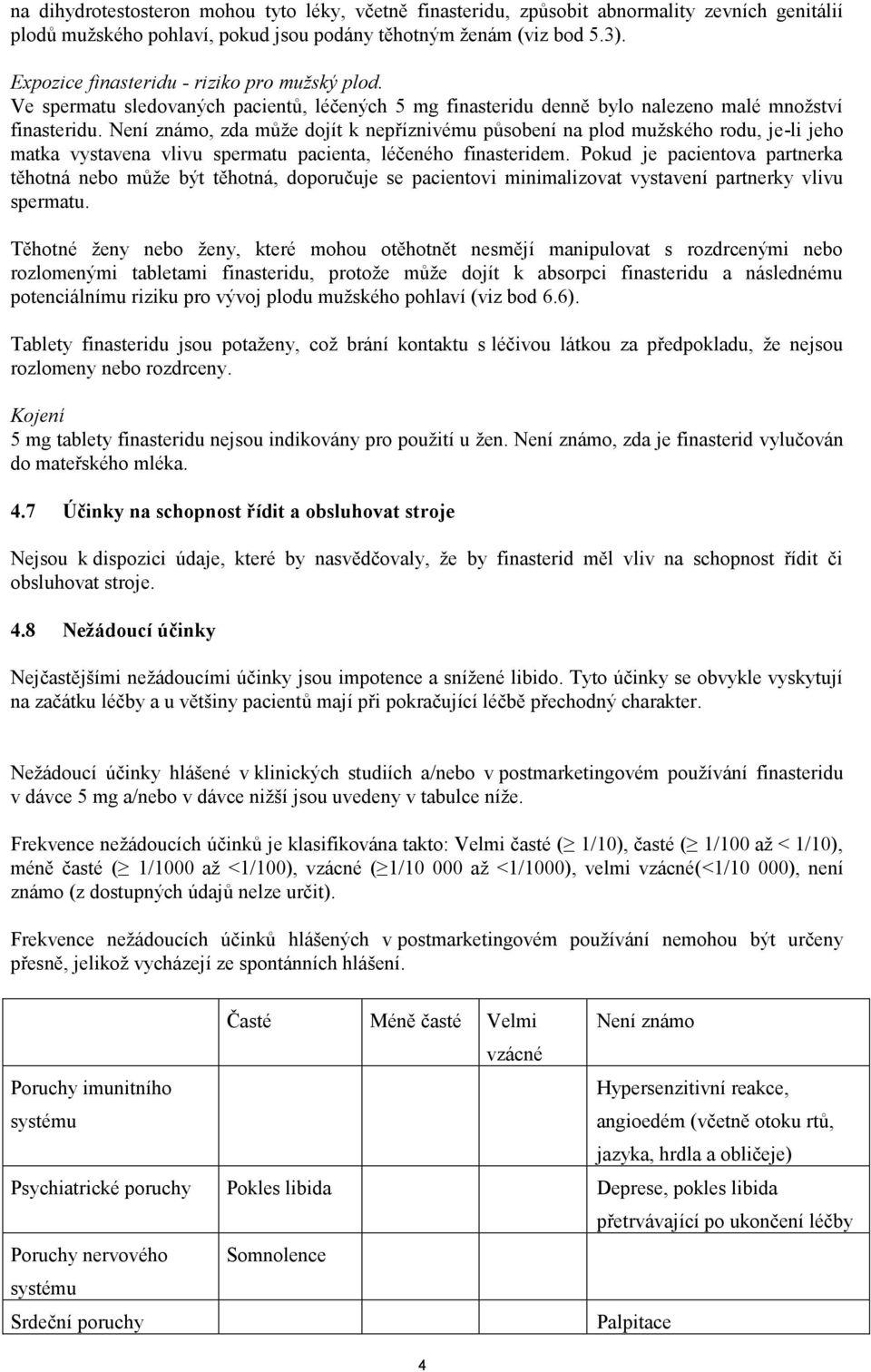 na dihydrotestosteron mohou tyto léky, včetně finasteridu, způsobit abnormality zevních genitálií plodů mužského pohlaví, pokud jsou podány těhotným ženám (viz bod 5.3).

Expozice finasteridu - riziko pro mužský plod.
Ve spermatu sledovaných pacientů, léčených 5 mg finasteridu denně bylo nalezeno malé množství finasteridu. Není známo, zda může dojít k nepříznivému působení na plod mužského rodu, je-li jeho matka vystavena vlivu spermatu pacienta, léčeného finasteridem. Pokud je pacientova partnerka těhotná nebo může být těhotná, doporučuje se pacientovi minimalizovat vystavení partnerky vlivu spermatu.

Těhotné ženy nebo ženy, které mohou otěhotnět nesmějí manipulovat s rozdrcenými nebo rozlomenými tabletami finasteridu, protože může dojít k absorpci finasteridu a následnému potenciálnímu riziku pro vývoj plodu mužského pohlaví (viz bod 6.6).

Tablety finasteridu jsou potaženy, což brání kontaktu s léčivou látkou za předpokladu, že nejsou rozlomeny nebo rozdrceny.

Kojení
5 mg tablety finasteridu nejsou indikovány pro použití u žen. Není známo, zda je finasterid vylučován do mateřského mléka.

4.7 Účinky na schopnost řídit a obsluhovat stroje

Nejsou k dispozici údaje, které by nasvědčovaly, že by finasterid měl vliv na schopnost řídit či obsluhovat stroje.

4.8 Nežádoucí účinky

Nejčastějšími nežádoucími účinky jsou impotence a snížené libido. Tyto účinky se obvykle vyskytují na začátku léčby a u většiny pacientů mají při pokračující léčbě přechodný charakter.

Nežádoucí účinky hlášené v klinických studiích a/nebo v postmarketingovém používání finasteridu v dávce 5 mg a/nebo v dávce nižší jsou uvedeny v tabulce níže.

Frekvence nežádoucích účinků je klasifikována takto: Velmi časté ($\geq$ 1/10), časté ($\geq$ 1/100 až < 1/10), méně časté ($\geq$ 1/1000 až <1/100), vzácné ($\geq$1/10 000 až <1/1000), velmi vzácné(<1/10 000), není známo (z dostupných údajů nelze určit).

Frekvence nežádoucích účinků hlášených v postmarketingovém používání nemohou být určeny přesně, jelikož vycházejí ze spontánních hlášení.

| | Časté | Méně časté | Velmi vzácné | Není známo |
|---|---|---|---|---|
| Poruchy imunitního systému | | | | Hypersenzitivní reakce, angioedém (včetně otoku rtů, jazyka, hrdla a obličeje) |
| Psychiatrické poruchy | Pokles libida | | | Deprese, pokles libida přetrvávající po ukončení léčby |
| Poruchy nervového systému | Somnolence | | | |
| Srdeční poruchy | | | | Palpitace |

4